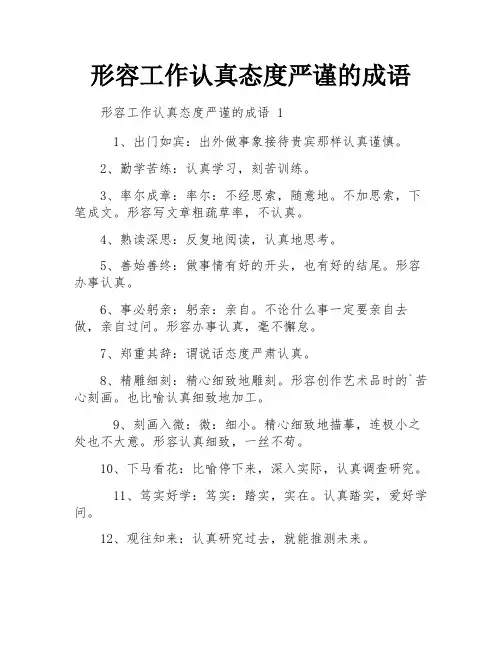 形容工作认真态度严谨的成语

形容工作认真态度严谨的成语 1

1、出门如宾：出外做事象接待贵宾那样认真谨慎。

2、勤学苦练：认真学习，刻苦训练。

3、率尔成章：率尔：不经思索，随意地。不加思索，下笔成文。形容写文章粗疏草率，不认真。

4、熟读深思：反复地阅读，认真地思考。

5、善始善终：做事情有好的开头，也有好的结尾。形容办事认真。

6、事必躬亲：躬亲：亲自。不论什么事一定要亲自去做，亲自过问。形容办事认真，毫不懈怠。

7、郑重其辞：谓说话态度严肃认真。

8、精雕细刻：精心细致地雕刻。形容创作艺术品时的`苦心刻画。也比喻认真细致地加工。

9、刻画入微：微：细小。精心细致地描摹，连极小之处也不大意。形容认真细致，一丝不苟。

10、下马看花：比喻停下来，深入实际，认真调查研究。

11、笃实好学：笃实：踏实，实在。认真踏实，爱好学问。

12、观往知来：认真研究过去，就能推测未来。